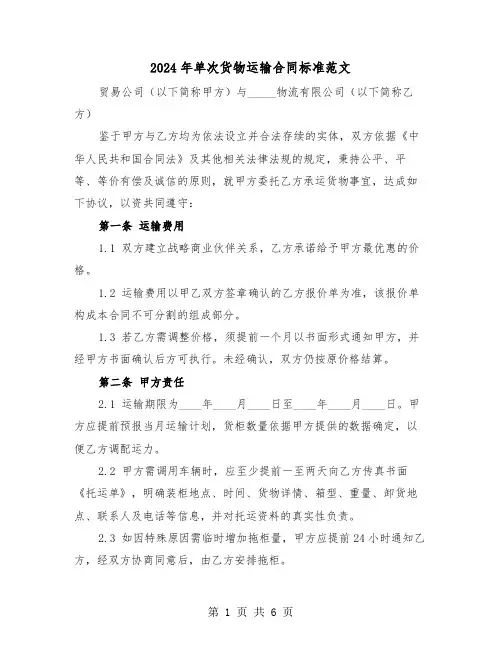 2024 年单次货物运输合同标准范文

贸易公司（以下简称甲方）与_____物流有限公司（以下简称乙方）

鉴于甲方与乙方均为依法设立并合法存续的实体，双方依据《中华人民共和国合同法》及其他相关法律法规的规定，秉持公平、平等、等价有偿及诚信的原则，就甲方委托乙方承运货物事宜，达成如下协议，以资共同遵守：

第一条 运输费用

1.1 双方建立战略商业伙伴关系，乙方承诺给予甲方最优惠的价格。

1.2 运输费用以甲乙双方签章确认的乙方报价单为准，该报价单构成本合同不可分割的组成部分。

1.3 若乙方需调整价格，须提前一个月以书面形式通知甲方，并经甲方书面确认后方可执行。未经确认，双方仍按原价格结算。

第二条 甲方责任

2.1 运输期限为____年____月____日至____年____月____日。甲方应提前预报当月运输计划，货柜数量依据甲方提供的数据确定，以便乙方调配运力。

2.2 甲方需调用车辆时，应至少提前一至两天向乙方传真书面《托运单》，明确装柜地点、时间、货物详情、箱型、重量、卸货地点、联系人及电话等信息，并对托运资料的真实性负责。

2.3 如因特殊原因需临时增加拖柜量，甲方应提前 24 小时通知乙方，经双方协商同意后，由乙方安排拖柜。

第 1 页 共 6 页